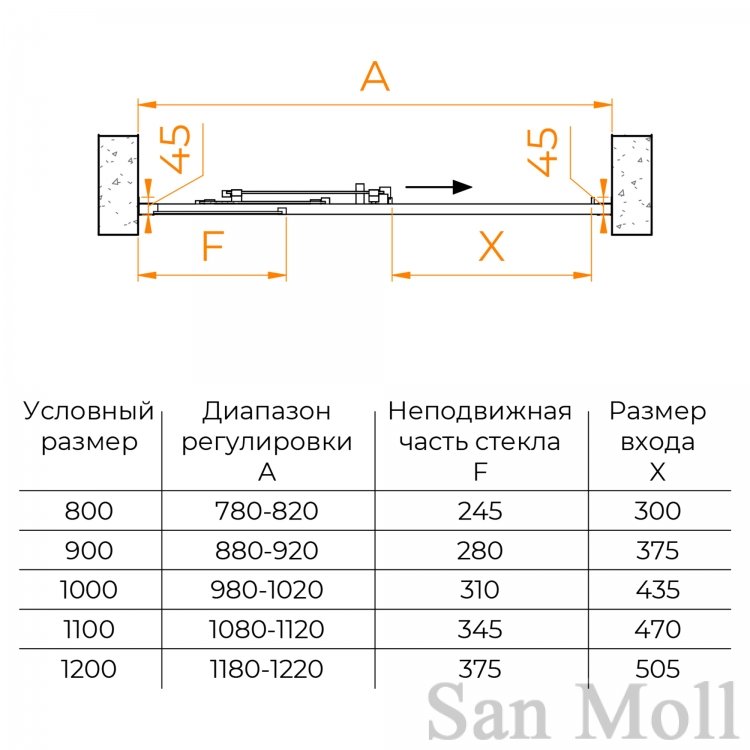 A

45

45

F

X

| Условный размер | Диапазон регулировки A | Неподвижная часть стекла F | Размер входа X |
|---|---|---|---|
| 800 | 780-820 | 245 | 300 |
| 900 | 880-920 | 280 | 375 |
| 1000 | 980-1020 | 310 | 435 |
| 1100 | 1080-1120 | 345 | 470 |
| 1200 | 1180-1220 | 375 | 505 |

San Moll